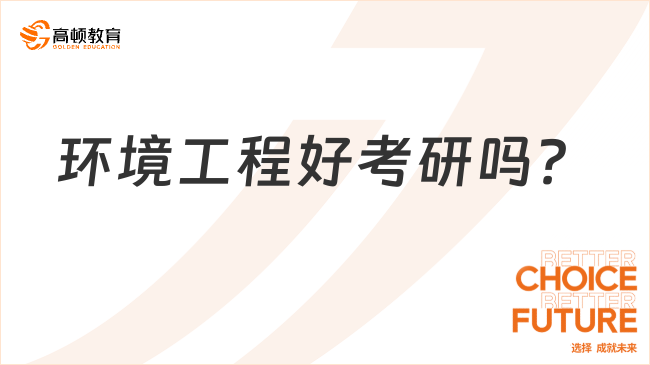 高顿教育
GOLDEN EDUCATION

环境工程好考研吗？

BETTER
CHOICE
BETTER
FUTURE
选择 成就未来